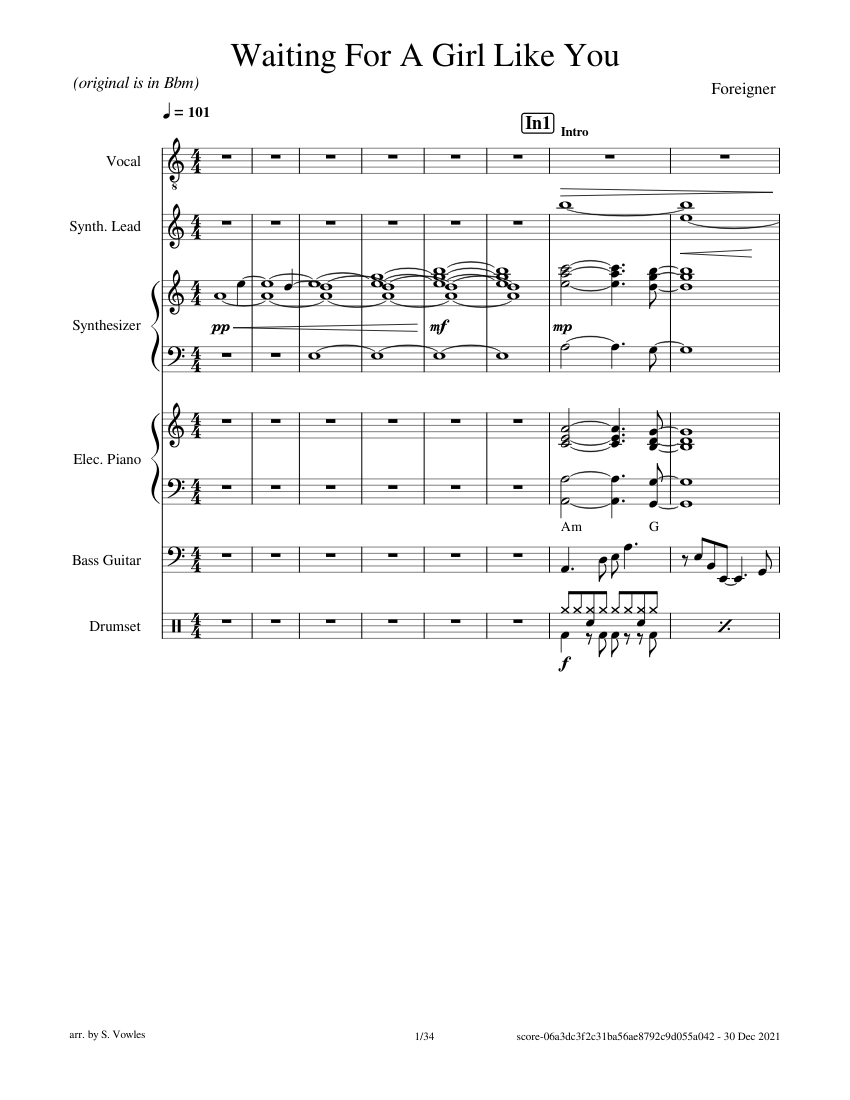 Waiting For A Girl Like You

(original is in Bbm)

Foreigner

♩ = 101

In1 Intro

Vocal

Synth. Lead

Synthesizer

pp

mf

mp

Elec. Piano

Am G

Bass Guitar

Drumset

f

arr. by S. Vowles

1/34

score-06a3dc3f2c31ba56ae8792c9d055a042 - 30 Dec 2021